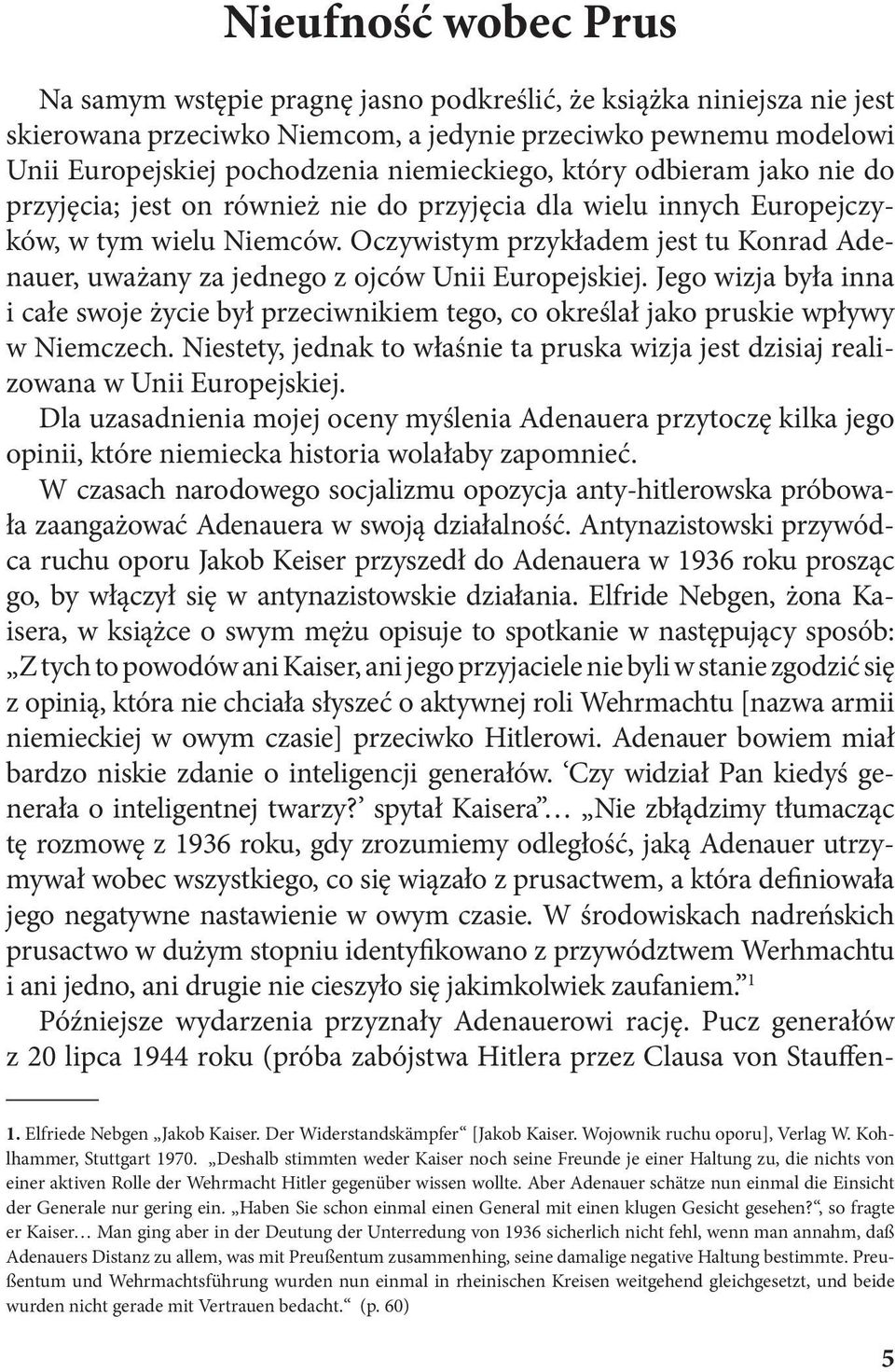 Nieufność wobec Prus

Na samym wstępie pragnę jasno podkreślić, że książka niniejsza nie jest skierowana przeciwko Niemcom, a jedynie przeciwko pewnemu modelowi Unii Europejskiej pochodzenia niemieckiego, który odbieram jako nie do przyjęcia; jest on również nie do przyjęcia dla wielu innych Europejczyków, w tym wielu Niemców. Oczywistym przykładem jest tu Konrad Adenauer, uważany za jednego z ojców Unii Europejskiej. Jego wizja była inna i całe swoje życie był przeciwnikiem tego, co określał jako pruskie wpływy w Niemczech. Niestety, jednak to właśnie ta pruska wizja jest dzisiaj realizowana w Unii Europejskiej.

Dla uzasadnienia mojej oceny myślenia Adenauera przytoczę kilka jego opinii, które niemiecka historia wolałaby zapomnieć.

W czasach narodowego socjalizmu opozycja anty-hitlerowska próbowała zaangażować Adenauera w swoją działalność. Antynazistowski przywódca ruchu oporu Jakob Keiser przyszedł do Adenauera w 1936 roku prosząc go, by włączył się w antynazistowskie działania. Elfride Nebgen, żona Kaisera, w książce o swym mężu opisuje to spotkanie w następujący sposób: „Z tych to powodów ani Kaiser, ani jego przyjaciele nie byli w stanie zgodzić się z opinią, która nie chciała słyszeć o aktywnej roli Wehrmachtu [nazwa armii niemieckiej w owym czasie] przeciwko Hitlerowi. Adenauer bowiem miał bardzo niskie zdanie o inteligencji generałów. ‘Czy widział Pan kiedyś generała o inteligentnej twarzy?’ spytał Kaisera”… „Nie zbłądzimy tłumacząc tę rozmowę z 1936 roku, gdy zrozumiemy odległość, jaką Adenauer utrzymywał wobec wszystkiego, co się wiązało z prusactwem, a która definiowała jego negatywne nastawienie w owym czasie. W środowiskach nadreńskich prusactwo w dużym stopniu identyfikowano z przywództwem Werhmachtu i ani jedno, ani drugie nie cieszyło się jakimkolwiek zaufaniem.”$^1$

Późniejsze wydarzenia przyznały Adenauerowi rację. Pucz generałów z 20 lipca 1944 roku (próba zabójstwa Hitlera przez Clausa von Stauffen-

1. Elfriede Nebgen „Jakob Kaiser. Der Widerstandskämpfer“ [Jakob Kaiser. Wojownik ruchu oporu], Verlag W. Kohlhammer, Stuttgart 1970. „Deshalb stimmten weder Kaiser noch seine Freunde je einer Haltung zu, die nichts von einer aktiven Rolle der Wehrmacht Hitler gegenüber wissen wollte. Aber Adenauer schätze nun einmal die Einsicht der Generale nur gering ein. „Haben Sie schon einmal einen General mit einen klugen Gesicht gesehen?“, so fragte er Kaiser… Man ging aber in der Deutung der Unterredung von 1936 sicherlich nicht fehl, wenn man annahm, daß Adenauers Distanz zu allem, was mit Preußentum zusammenhing, seine damalige negative Haltung bestimmte. Preußentum und Wehrmachtsführung wurden nun einmal in rheinischen Kreisen weitgehend gleichgesetzt, und beide wurden nicht gerade mit Vertrauen bedacht.“ (p. 60)

5